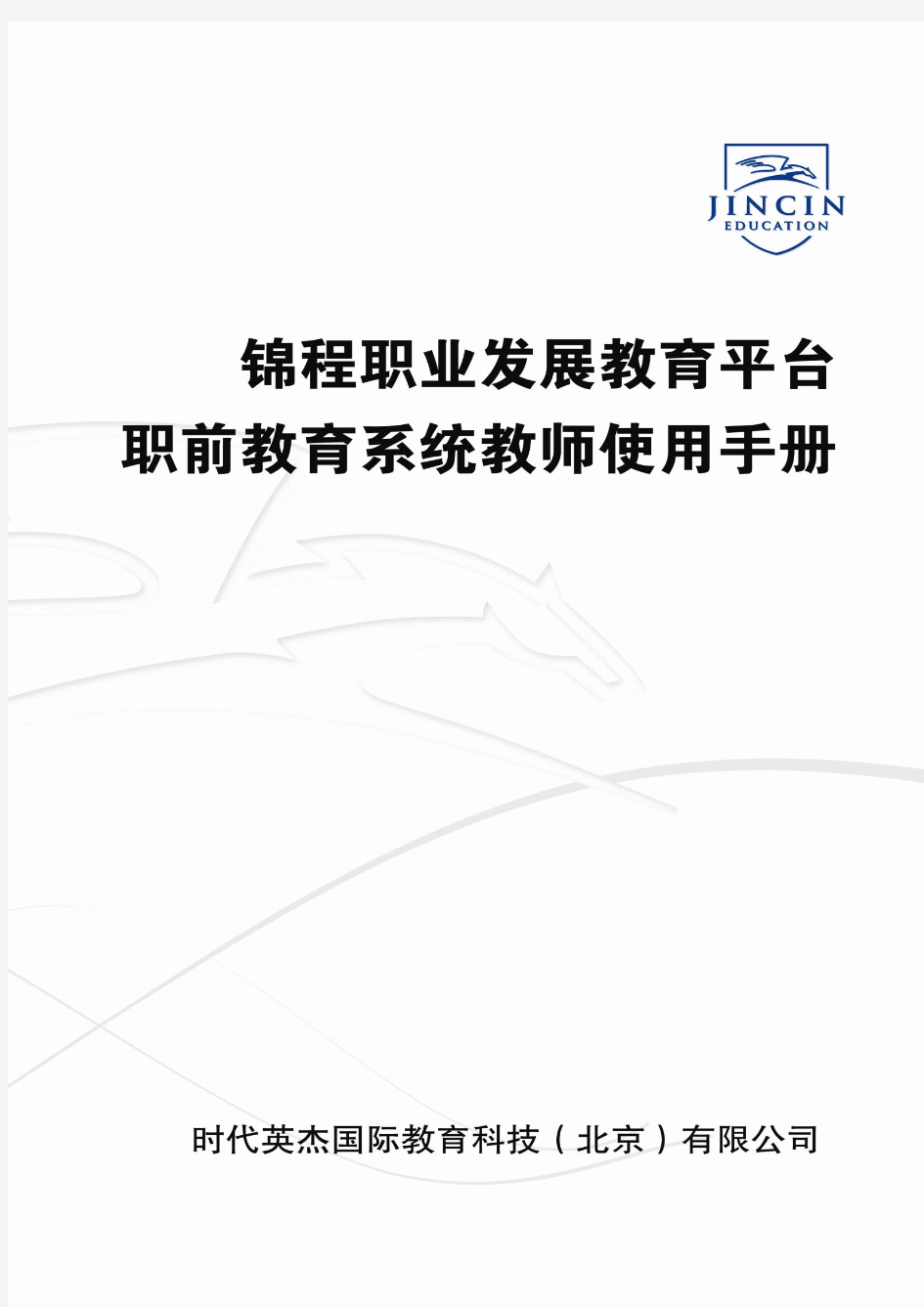 JINCIN
EDUCATION

锦程职业发展教育平台
职前教育系统教师使用手册

时代英杰国际教育科技（北京）有限公司